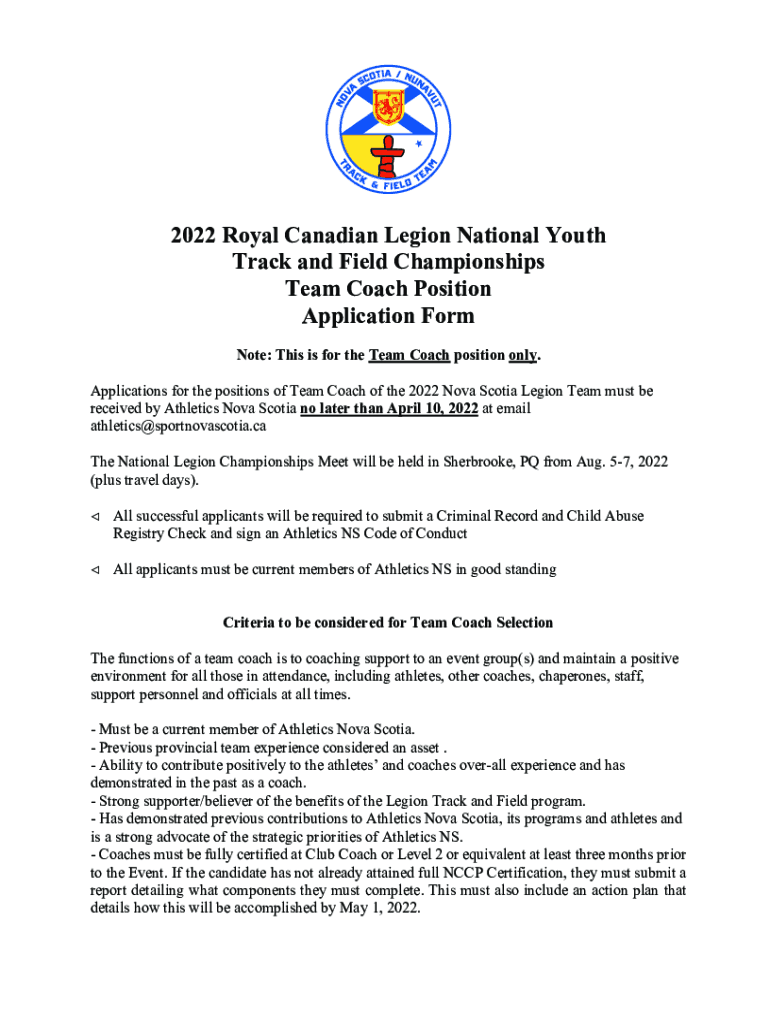 NOVA SCOTIA / NUNAVUT
TRACK & FIELD TEAM

2022 Royal Canadian Legion National Youth Track and Field Championships
Team Coach Position
Application Form

Note: This is for the Team Coach position only.

Applications for the positions of Team Coach of the 2022 Nova Scotia Legion Team must be received by Athletics Nova Scotia no later than April 10, 2022 at email athletics@sportnovascotia.ca

The National Legion Championships Meet will be held in Sherbrooke, PQ from Aug. 5-7, 2022 (plus travel days).

◁ All successful applicants will be required to submit a Criminal Record and Child Abuse Registry Check and sign an Athletics NS Code of Conduct

◁ All applicants must be current members of Athletics NS in good standing

Criteria to be considered for Team Coach Selection

The functions of a team coach is to coaching support to an event group(s) and maintain a positive environment for all those in attendance, including athletes, other coaches, chaperones, staff, support personnel and officials at all times.

- Must be a current member of Athletics Nova Scotia.
- Previous provincial team experience considered an asset .
- Ability to contribute positively to the athletes' and coaches over-all experience and has demonstrated in the past as a coach.
- Strong supporter/believer of the benefits of the Legion Track and Field program.
- Has demonstrated previous contributions to Athletics Nova Scotia, its programs and athletes and is a strong advocate of the strategic priorities of Athletics NS.
- Coaches must be fully certified at Club Coach or Level 2 or equivalent at least three months prior to the Event. If the candidate has not already attained full NCCP Certification, they must submit a report detailing what components they must complete. This must also include an action plan that details how this will be accomplished by May 1, 2022.